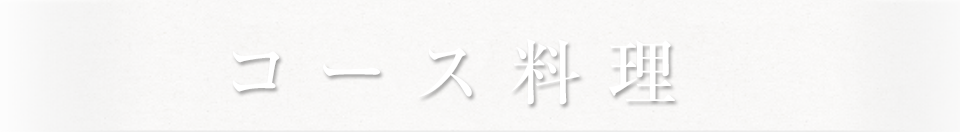 コース料理